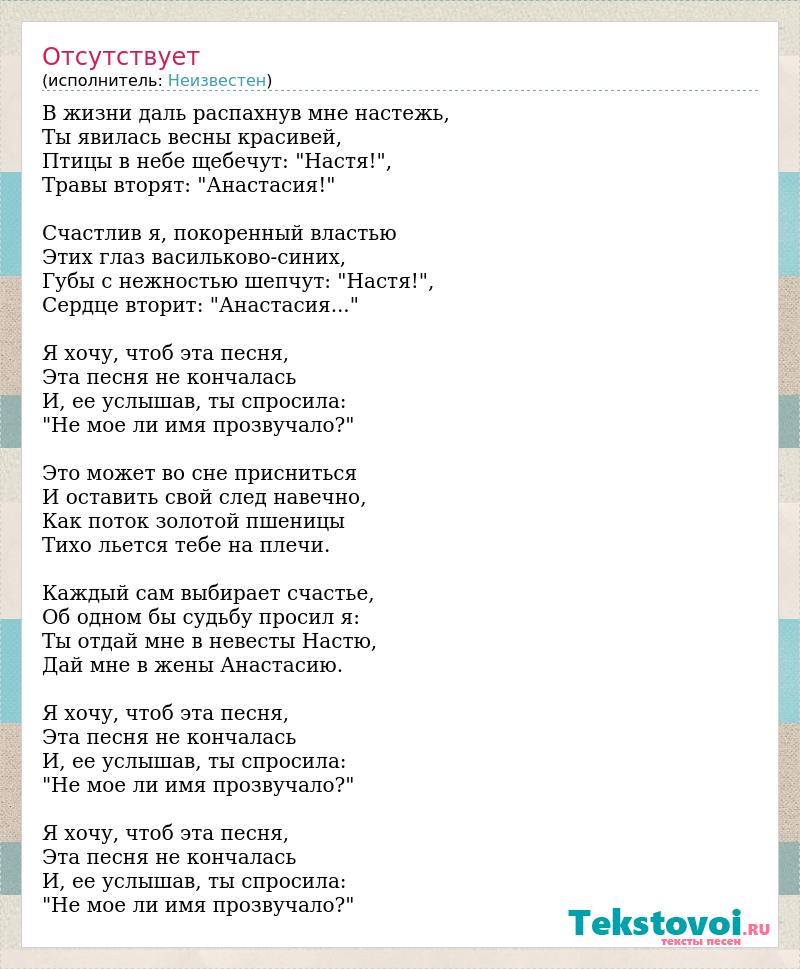 Отсутствует
(исполнитель: Неизвестен)

В жизни даль распахнув мне настежь,
Ты явилась весны красивей,
Птицы в небе щебечут: "Настя!",
Травы вторят: "Анастасия!"

Счастлив я, покоренный властью
Этих глаз васильково-синих,
Губы с нежностью шепчут: "Настя!",
Сердце вторит: "Анастасия..."

Я хочу, чтоб эта песня,
Эта песня не кончалась
И, ее услышав, ты спросила:
"Не мое ли имя прозвучало?"

Это может во сне присниться
И оставить свой след навечно,
Как поток золотой пшеницы
Тихо льется тебе на плечи.

Каждый сам выбирает счастье,
Об одном бы судьбу просил я:
Ты отдай мне в невесты Настю,
Дай мне в жены Анастасию.

Я хочу, чтоб эта песня,
Эта песня не кончалась
И, ее услышав, ты спросила:
"Не мое ли имя прозвучало?"

Я хочу, чтоб эта песня,
Эта песня не кончалась
И, ее услышав, ты спросила:
"Не мое ли имя прозвучало?"

Tekstovoi.RU
тексты песен